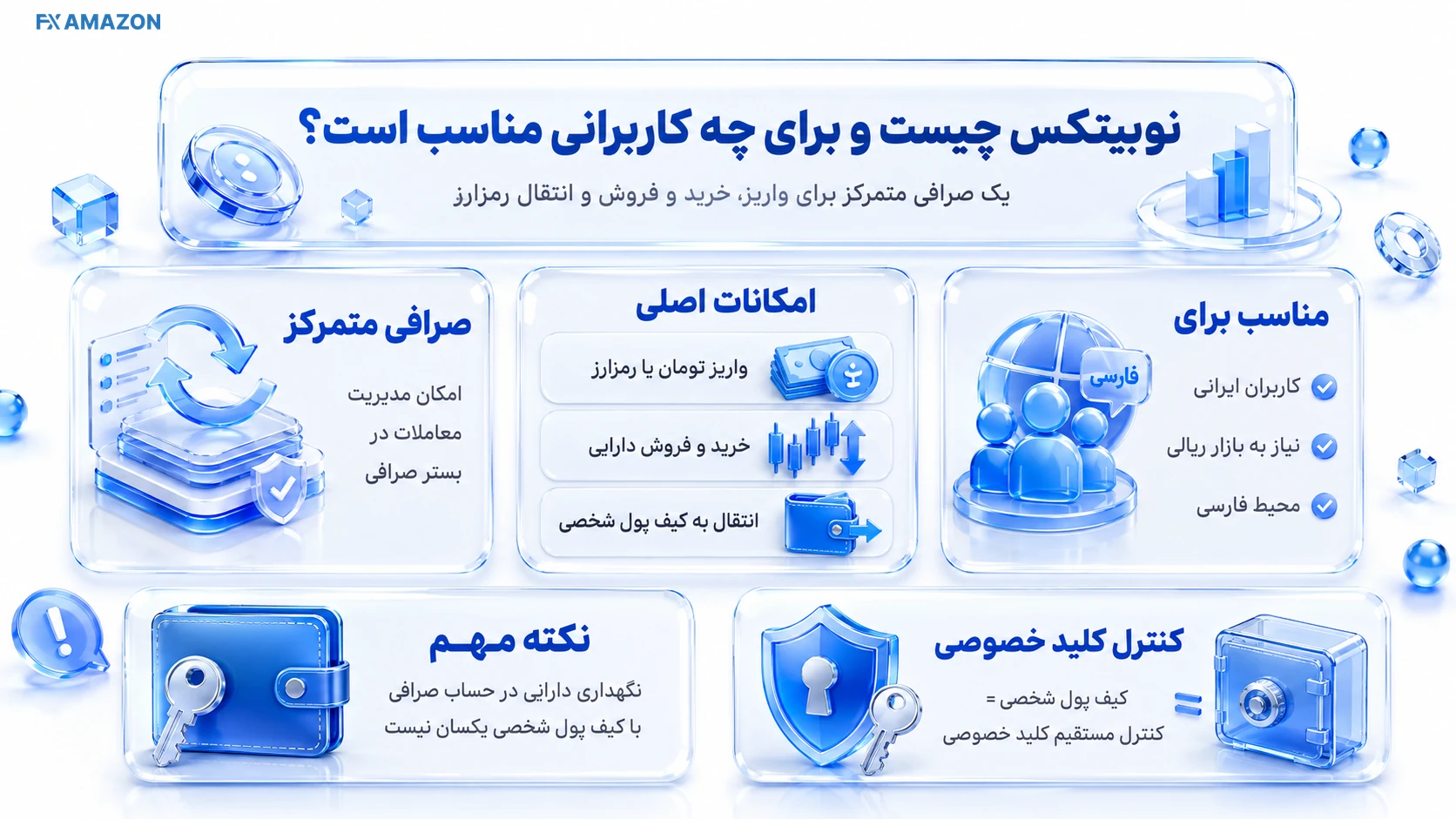 FX AMAZON

نوبیتکس چیست و برای چه کاربرانی مناسب است؟

یک صرافی متمرکز برای واریز، خرید و فروش و انتقال رمزارز

مناسب برای

فارسی

کاربران ایرانی

نیاز به بازار ریالی

محیط فارسی

امکانات اصلی

واریز تومان یا رمزارز

خرید و فروش دارایی

انتقال به کیف پول شخصی

صرافی متمرکز

امکان مدیریت معاملات در بستر صرافی

کنترل کلید خصوصی

کیف پول شخصی = کنترل مستقیم کلید خصوصی

نکته مهم

نگهداری دارایی در حساب صرافی با کیف پول شخصی یکسان نیست